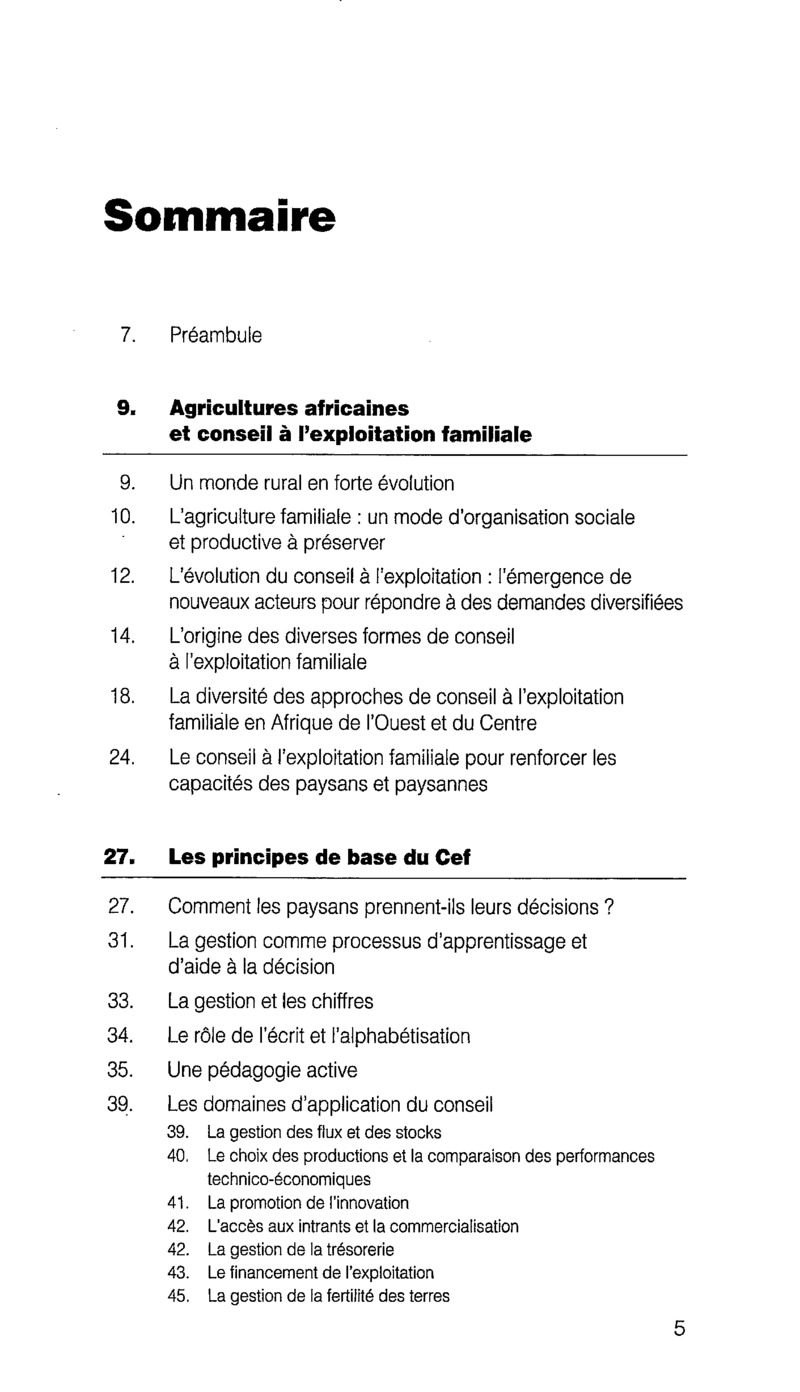 Sommaire

7. Préambule

9. Agricultures africaines et conseil à l'exploitation familiale

9. Un monde rural en forte évolution
10. L'agriculture familiale : un mode d'organisation sociale et productive à préserver
12. L'évolution du conseil à l'exploitation : l'émergence de nouveaux acteurs pour répondre à des demandes diversifiées
14. L'origine des diverses formes de conseil à l'exploitation familiale
18. La diversité des approches de conseil à l'exploitation familiale en Afrique de l'Ouest et du Centre
24. Le conseil à l'exploitation familiale pour renforcer les capacités des paysans et paysannes

27. Les principes de base du Cef

27. Comment les paysans prennent-ils leurs décisions ?
31. La gestion comme processus d'apprentissage et d'aide à la décision
33. La gestion et les chiffres
34. Le rôle de l'écrit et l'alphabétisation
35. Une pédagogie active
39. Les domaines d'application du conseil
39. La gestion des flux et des stocks
40. Le choix des productions et la comparaison des performances technico-économiques
41. La promotion de l'innovation
42. L'accès aux intrants et la commercialisation
42. La gestion de la trésorerie
43. Le financement de l'exploitation
45. La gestion de la fertilité des terres

5